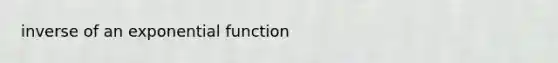 inverse of an exponential function